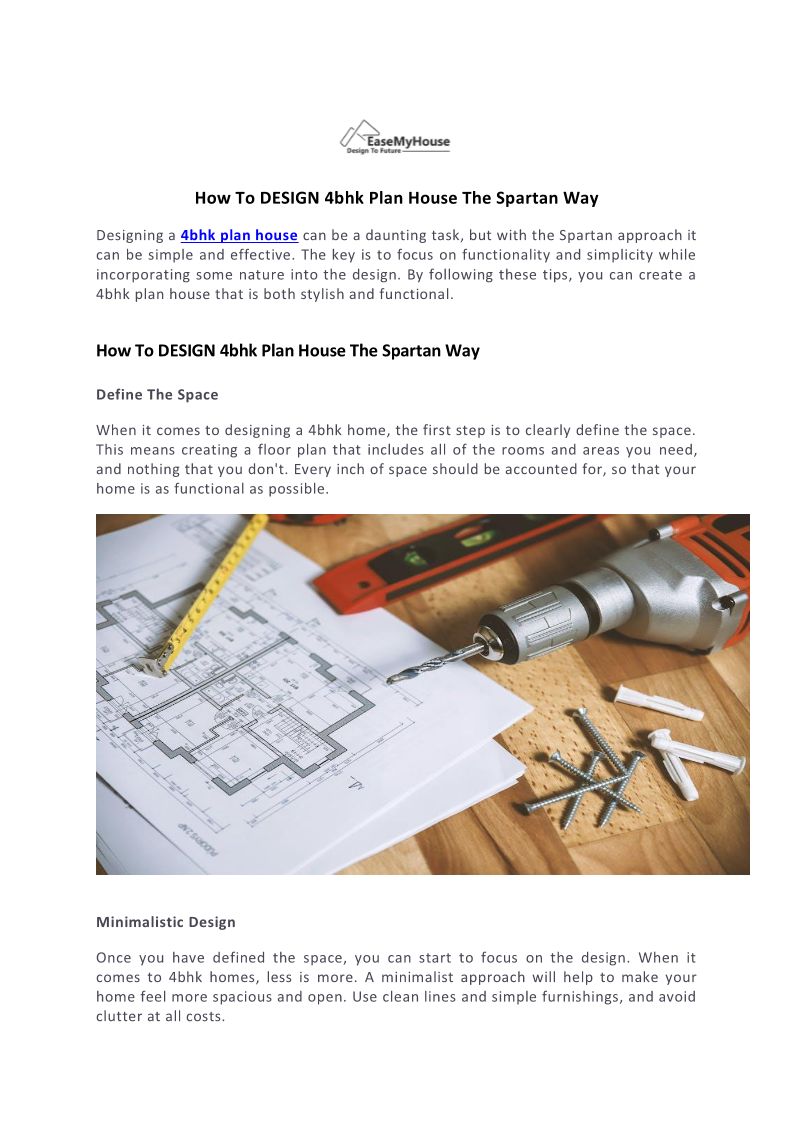 EaseMyHouse
Design To Future

How To DESIGN 4bhk Plan House The Spartan Way

Designing a 4bhk plan house can be a daunting task, but with the Spartan approach it can be simple and effective. The key is to focus on functionality and simplicity while incorporating some nature into the design. By following these tips, you can create a 4bhk plan house that is both stylish and functional.

How To DESIGN 4bhk Plan House The Spartan Way

Define The Space

When it comes to designing a 4bhk home, the first step is to clearly define the space. This means creating a floor plan that includes all of the rooms and areas you need, and nothing that you don't. Every inch of space should be accounted for, so that your home is as functional as possible.

Minimalistic Design

Once you have defined the space, you can start to focus on the design. When it comes to 4bhk homes, less is more. A minimalist approach will help to make your home feel more spacious and open. Use clean lines and simple furnishings, and avoid clutter at all costs.